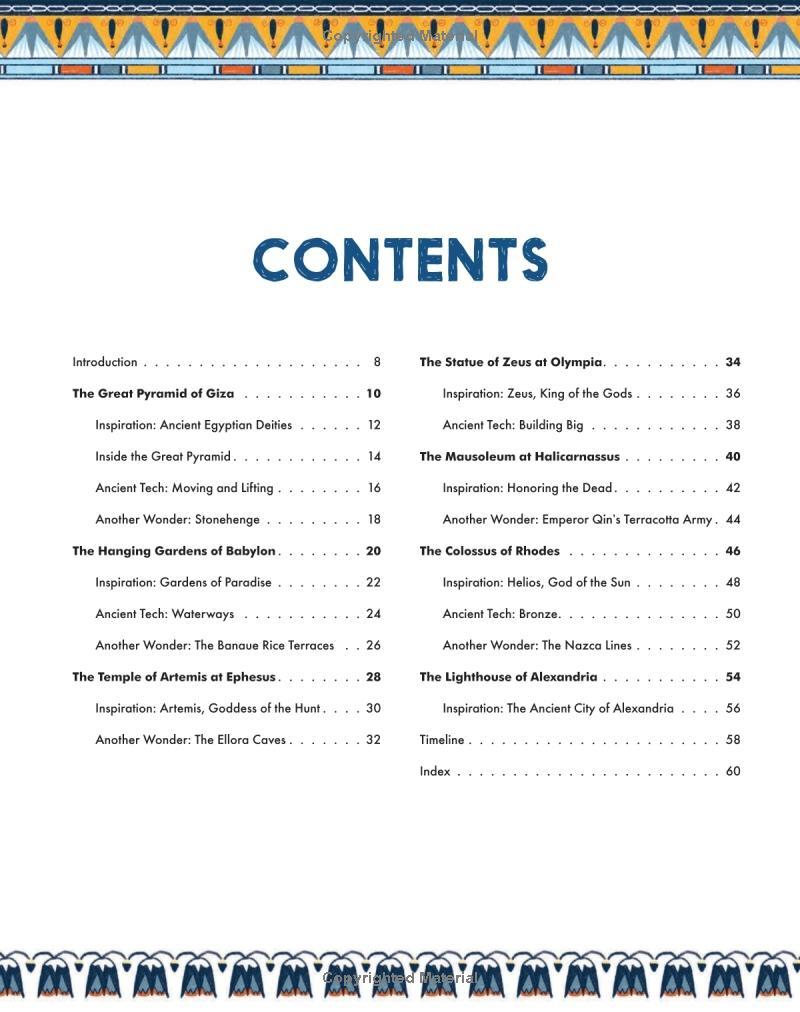 CONTENTS

Introduction 8

The Great Pyramid of Giza 10

Inspiration: Ancient Egyptian Deities 12

Inside the Great Pyramid 14

Ancient Tech: Moving and Lifting 16

Another Wonder: Stonehenge 18

The Hanging Gardens of Babylon 20

Inspiration: Gardens of Paradise 22

Ancient Tech: Waterways 24

Another Wonder: The Banaue Rice Terraces 26

The Temple of Artemis at Ephesus 28

Inspiration: Artemis, Goddess of the Hunt 30

Another Wonder: The Ellora Caves 32

The Statue of Zeus at Olympia 34

Inspiration: Zeus, King of the Gods 36

Ancient Tech: Building Big 38

The Mausoleum at Halicarnassus 40

Inspiration: Honoring the Dead 42

Another Wonder: Emperor Qin's Terracotta Army 44

The Colossus of Rhodes 46

Inspiration: Helios, God of the Sun 48

Ancient Tech: Bronze 50

Another Wonder: The Nazca Lines 52

The Lighthouse of Alexandria 54

Inspiration: The Ancient City of Alexandria 56

Timeline 58

Index 60

Copyrighted Material